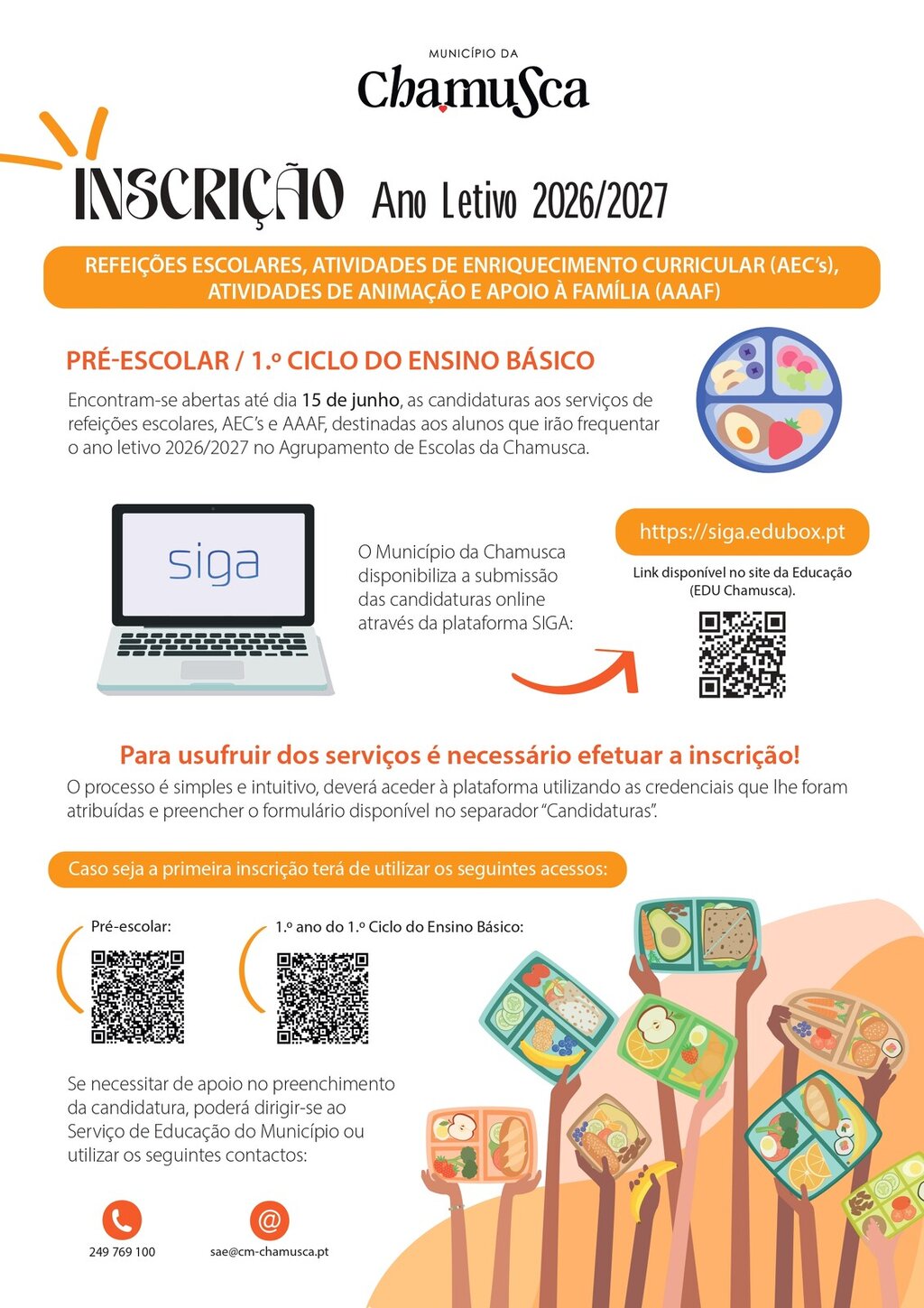 MUNICÍPIO DA
Chamusca

INSCRIÇÃO Ano Letivo 2026/2027

REFEIÇÕES ESCOLARES, ATIVIDADES DE ENRIQUECIMENTO CURRICULAR (AEC's), ATIVIDADES DE ANIMAÇÃO E APOIO À FAMÍLIA (AAAF)

PRÉ-ESCOLAR / 1.º CICLO DO ENSINO BÁSICO

Encontram-se abertas até dia 15 de junho, as candidaturas aos serviços de refeições escolares, AEC's e AAAF, destinadas aos alunos que irão frequentar o ano letivo 2026/2027 no Agrupamento de Escolas da Chamusca.

siga

O Município da Chamusca disponibiliza a submissão das candidaturas online através da plataforma SIGA:

https://siga.edubox.pt

Link disponível no site da Educação (EDU Chamusca).

Para usufruir dos serviços é necessário efetuar a inscrição!

O processo é simples e intuitivo, deverá aceder à plataforma utilizando as credenciais que lhe foram atribuídas e preencher o formulário disponível no separador "Candidaturas".

Caso seja a primeira inscrição terá de utilizar os seguintes acessos:

Pré-escolar:

1.º ano do 1.º Ciclo do Ensino Básico:

Se necessitar de apoio no preenchimento da candidatura, poderá dirigir-se ao Serviço de Educação do Município ou utilizar os seguintes contactos:

249 769 100

sae@cm-chamusca.pt